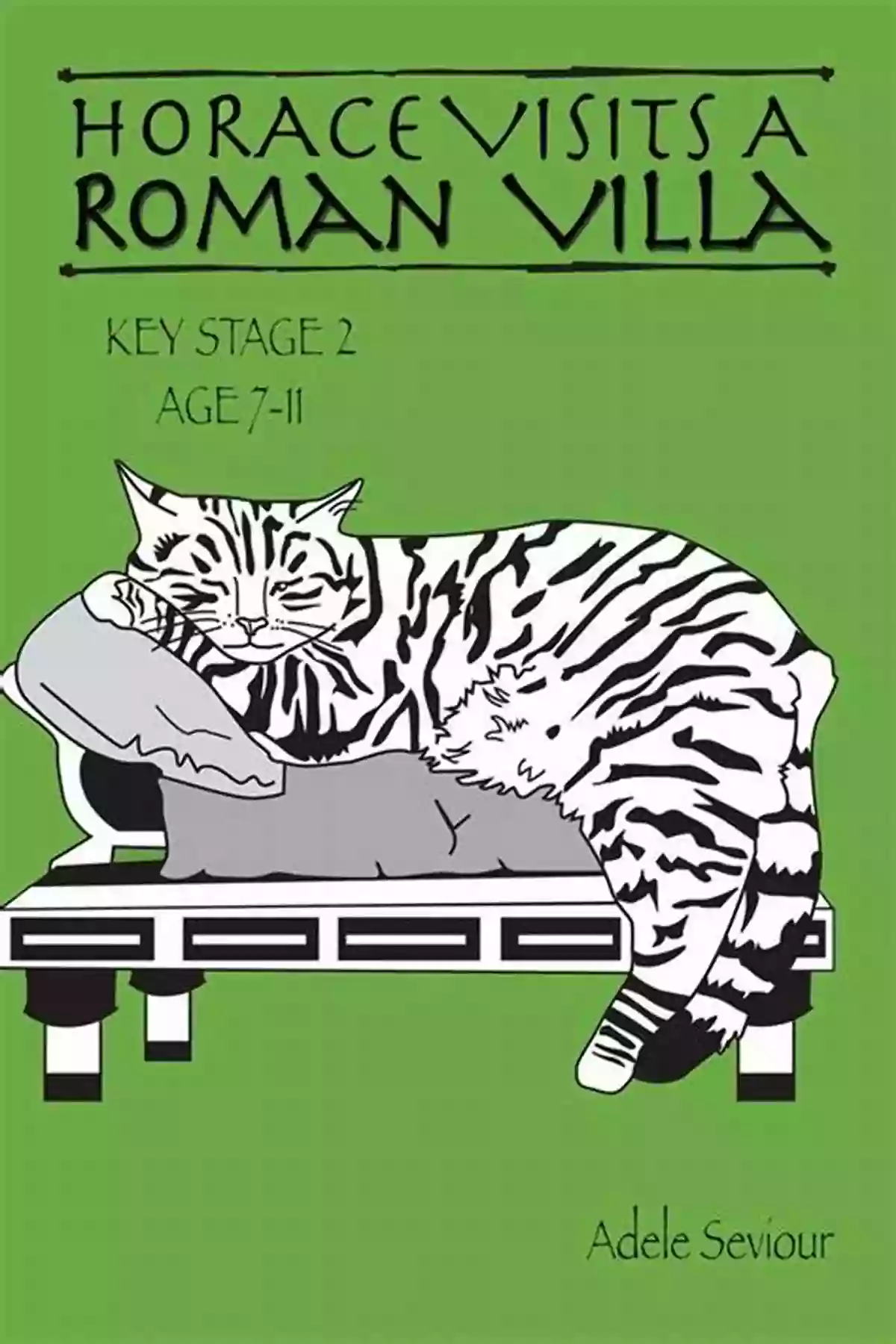 HORACE VISITS A ROMAN VILLA

KEY STAGE 2
AGE 7-11

Adele Seviour